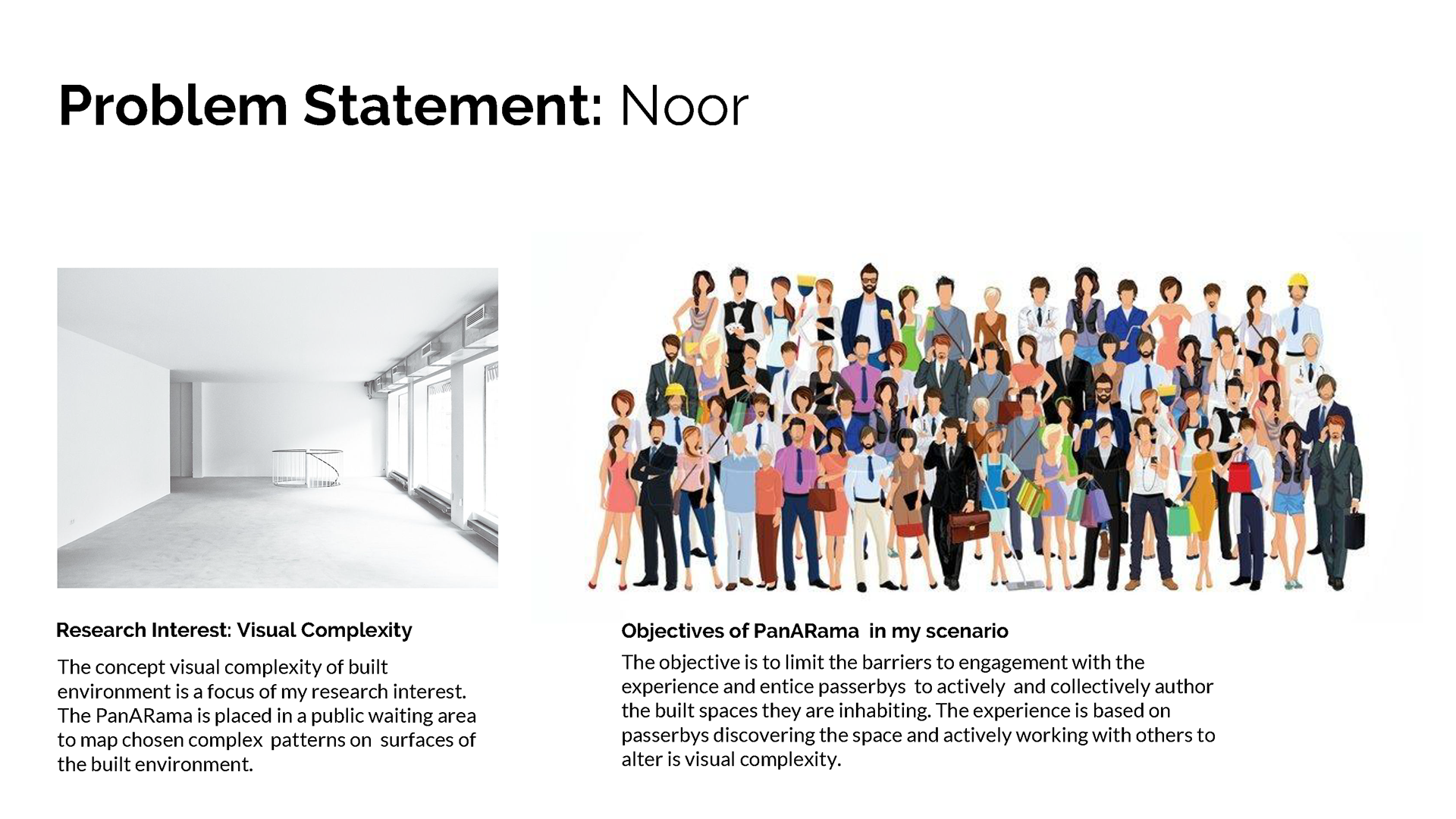 Problem Statement: Noor

Research Interest: Visual Complexity

The concept visual complexity of built environment is a focus of my research interest. The PanARama is placed in a public waiting area to map chosen complex patterns on surfaces of the built environment.

Objectives of PanARama in my scenario

The objective is to limit the barriers to engagement with the experience and entice passerbys to actively and collectively author the built spaces they are inhabiting. The experience is based on passerbys discovering the space and actively working with others to alter is visual complexity.